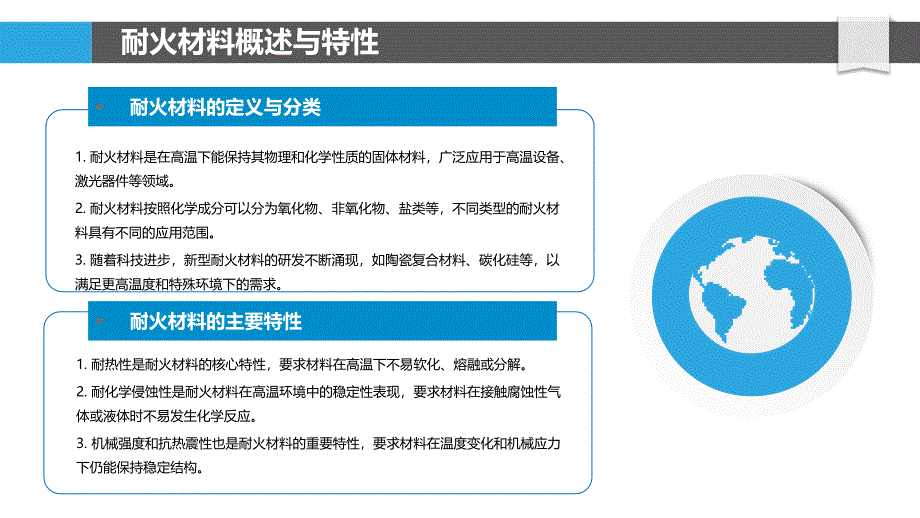 耐火材料概述与特性

耐火材料的定义与分类

1. 耐火材料是在高温下能保持其物理和化学性质的固体材料，广泛应用于高温设备、激光器件等领域。

2. 耐火材料按照化学成分可以分为氧化物、非氧化物、盐类等，不同类型的耐火材料具有不同的应用范围。

3. 随着科技进步，新型耐火材料的研发不断涌现，如陶瓷复合材料、碳化硅等，以满足更高温度和特殊环境下的需求。

耐火材料的主要特性

1. 耐热性是耐火材料的核心特性，要求材料在高温下不易软化、熔融或分解。

2. 耐化学侵蚀性是耐火材料在高温环境中的稳定性表现，要求材料在接触腐蚀性气体或液体时不易发生化学反应。

3. 机械强度和抗热震性也是耐火材料的重要特性，要求材料在温度变化和机械应力下仍能保持稳定结构。